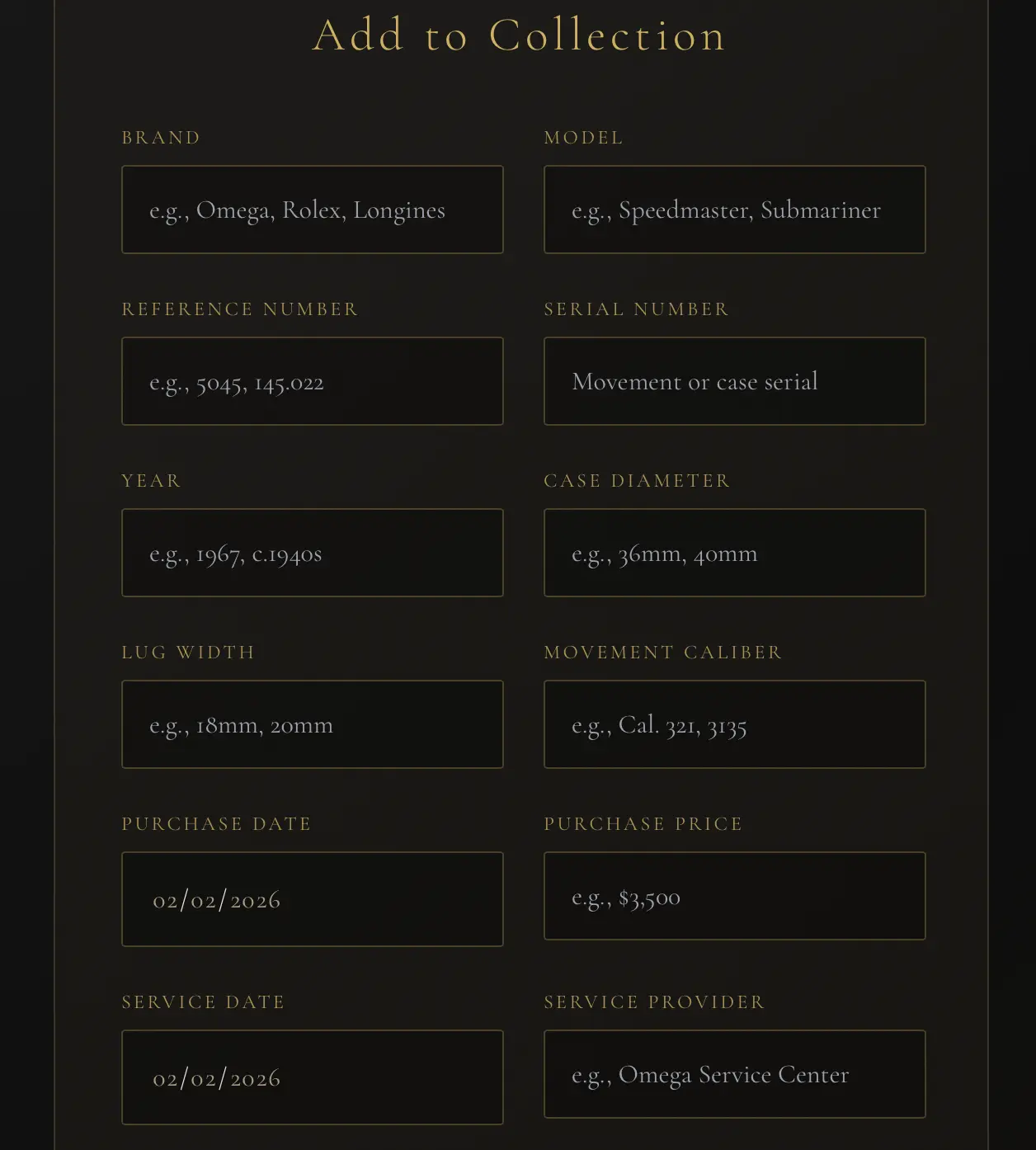 Add to Collection

BRAND

e.g., Omega, Rolex, Longines

MODEL

e.g., Speedmaster, Submariner

REFERENCE NUMBER

e.g., 5045, 145.022

SERIAL NUMBER

Movement or case serial

YEAR

e.g., 1967, c.1940s

CASE DIAMETER

e.g., 36mm, 40mm

LUG WIDTH

e.g., 18mm, 20mm

MOVEMENT CALIBER

e.g., Cal. 321, 3135

PURCHASE DATE

02/02/2026

PURCHASE PRICE

e.g., $3,500

SERVICE DATE

02/02/2026

SERVICE PROVIDER

e.g., Omega Service Center